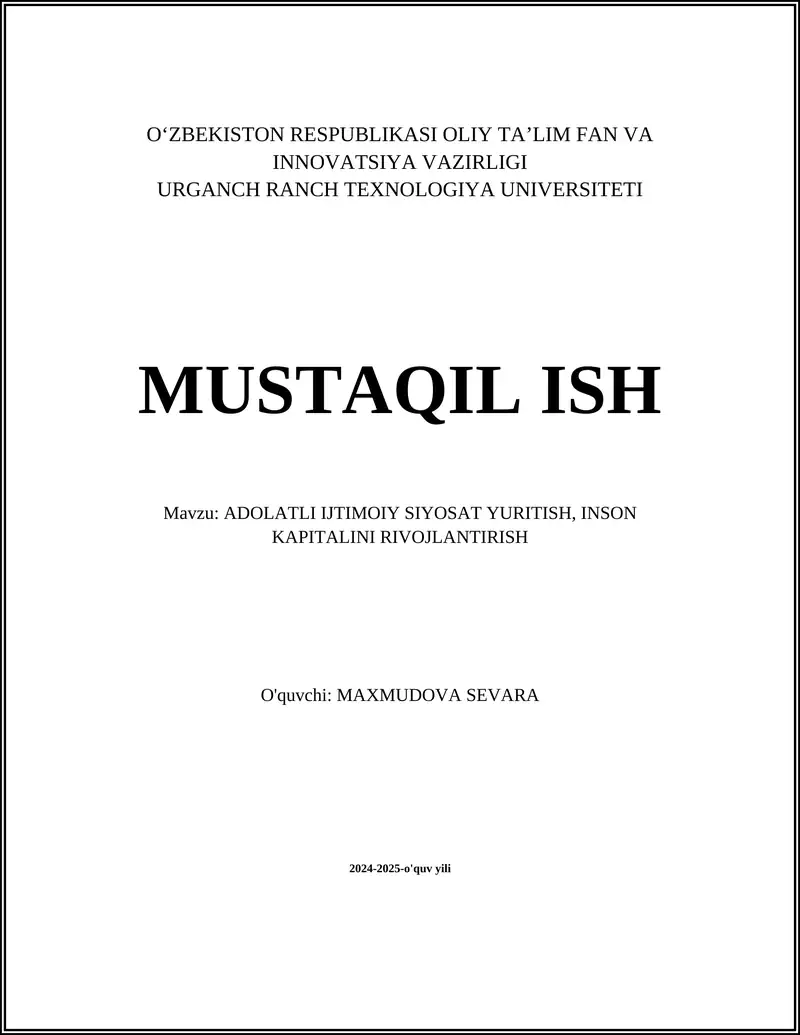 O‘ZBEKISTON RESPUBLIKASI OLIY TA’LIM FAN VA INNOVATSIYA VAZIRLIGI
URGANCH RANCH TEXNOLOGIYA UNIVERSITETI

MUSTAQIL ISH

Mavzu: ADOLATLI IJTIMOIY SIYOSAT YURITISH, INSON KAPITALINI RIVOJLANTIRISH

O'quvchi: MAXMUDOVA SEVARA

2024-2025-o'quv yili